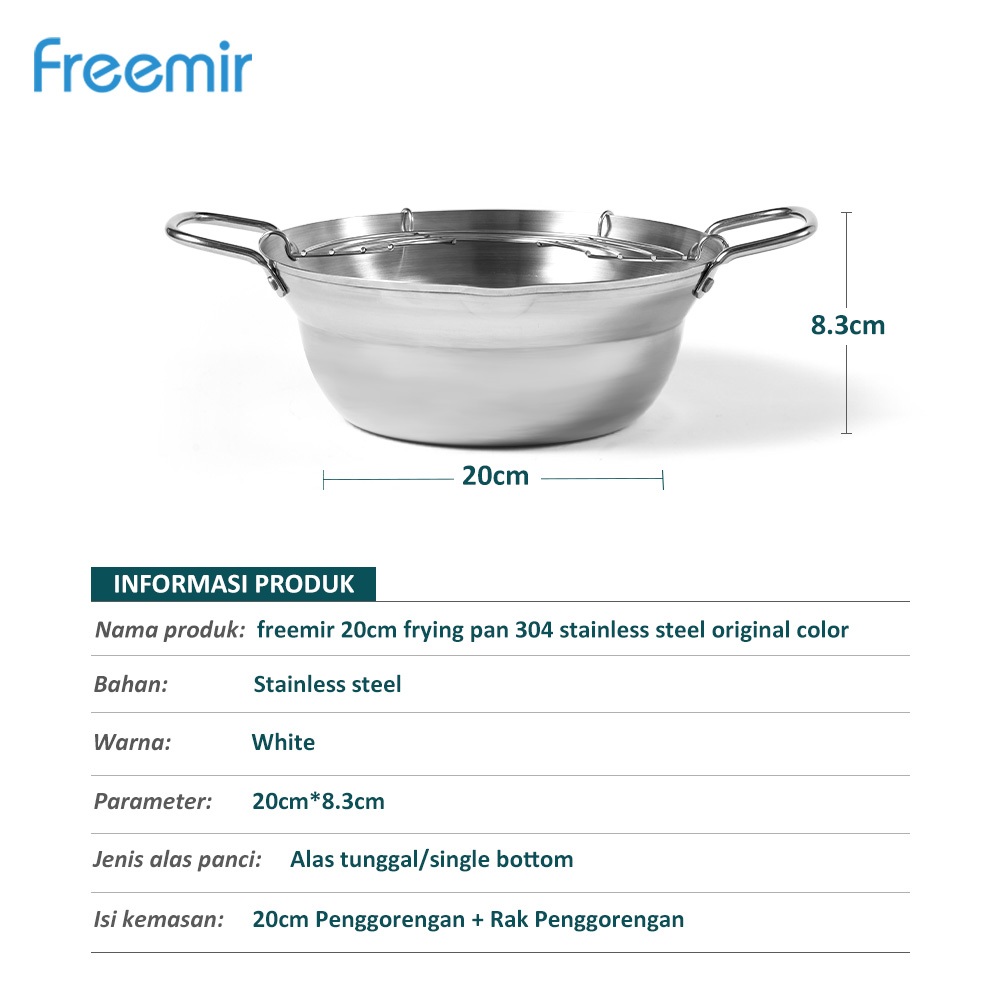 freemir

8.3cm

20cm

INFORMASI PRODUK

| | |
|---|---|
| Nama produk: | freemir 20cm frying pan 304 stainless steel original color |
| Bahan: | Stainless steel |
| Warna: | White |
| Parameter: | 20cm*8.3cm |
| Jenis alas panci: | Alas tunggal/single bottom |
| Isi kemasan: | 20cm Penggorengan + Rak Penggorengan |